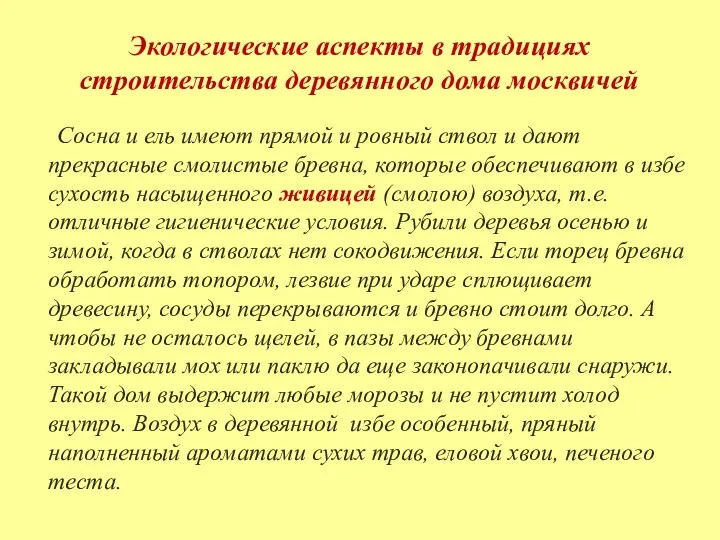 Экологические аспекты в традициях строительства деревянного дома москвичей

Сосна и ель имеют прямой и ровный ствол и дают прекрасные смолистые бревна, которые обеспечивают в избе сухость насыщенного живицей (смолою) воздуха, т.е. отличные гигиенические условия. Рубили деревья осенью и зимой, когда в стволах нет сокодвижения. Если торец бревна обработать топором, лезвие при ударе сплющивает древесину, сосуды перекрываются и бревно стоит долго. А чтобы не осталось щелей, в пазы между бревнами закладывали мох или паклю да еще законопачивали снаружи. Такой дом выдержит любые морозы и не пустит холод внутрь. Воздух в деревянной избе особенный, пряный наполненный ароматами сухих трав, еловой хвои, печеного теста.